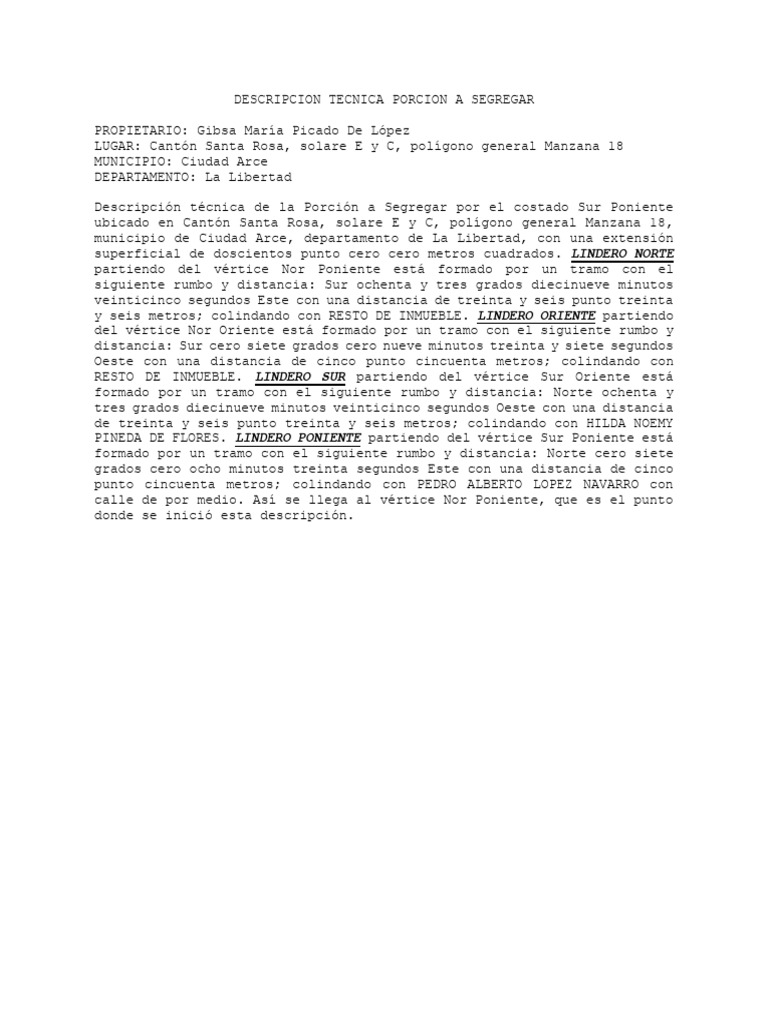 DESCRIPCION TECNICA PORCION A SEGREGAR

PROPIETARIO: Gibsa María Picado De López
LUGAR: Cantón Santa Rosa, solare E y C, polígono general Manzana 18
MUNICIPIO: Ciudad Arce
DEPARTAMENTO: La Libertad

Descripción técnica de la Porción a Segregar por el costado Sur Poniente ubicado en Cantón Santa Rosa, solare E y C, polígono general Manzana 18, municipio de Ciudad Arce, departamento de La Libertad, con una extensión superficial de doscientos punto cero cero metros cuadrados. LINDERO NORTE partiendo del vértice Nor Poniente está formado por un tramo con el siguiente rumbo y distancia: Sur ochenta y tres grados diecinueve minutos veinticinco segundos Este con una distancia de treinta y seis punto treinta y seis metros; colindando con RESTO DE INMUEBLE. LINDERO ORIENTE partiendo del vértice Nor Oriente está formado por un tramo con el siguiente rumbo y distancia: Sur cero siete grados cero nueve minutos treinta y siete segundos Oeste con una distancia de cinco punto cincuenta metros; colindando con RESTO DE INMUEBLE. LINDERO SUR partiendo del vértice Sur Oriente está formado por un tramo con el siguiente rumbo y distancia: Norte ochenta y tres grados diecinueve minutos veinticinco segundos Oeste con una distancia de treinta y seis punto treinta y seis metros; colindando con HILDA NOEMY PINEDA DE FLORES. LINDERO PONIENTE partiendo del vértice Sur Poniente está formado por un tramo con el siguiente rumbo y distancia: Norte cero siete grados cero ocho minutos treinta segundos Este con una distancia de cinco punto cincuenta metros; colindando con PEDRO ALBERTO LOPEZ NAVARRO con calle de por medio. Así se llega al vértice Nor Poniente, que es el punto donde se inició esta descripción.